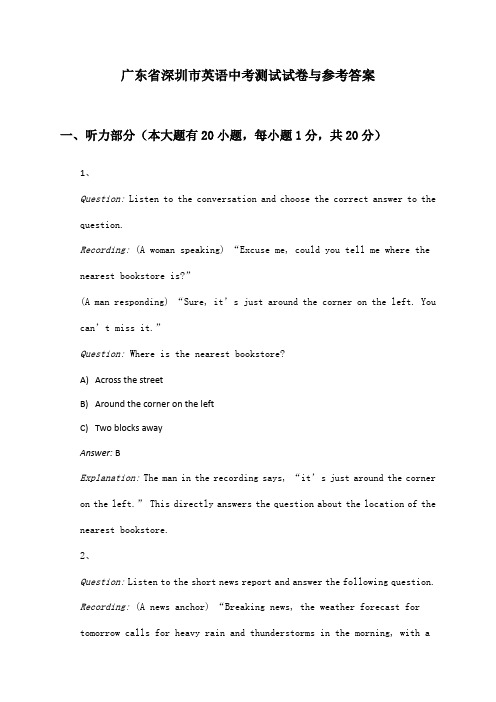 广东省深圳市英语中考测试试卷与参考答案

一、听力部分（本大题有20小题，每小题1分，共20分）

1、

Question: Listen to the conversation and choose the correct answer to the question.

Recording: (A woman speaking) “Excuse me, could you tell me where the nearest bookstore is?”

(A man responding) “Sure, it’s just around the corner on the left. You can’t miss it.”

Question: Where is the nearest bookstore?

A) Across the street

B) Around the corner on the left

C) Two blocks away

Answer: B

Explanation: The man in the recording says, “it’s just around the corner on the left.” This directly answers the question about the location of the nearest bookstore.

2、

Question: Listen to the short news report and answer the following question.

Recording: (A news anchor) “Breaking news, the weather forecast for tomorrow calls for heavy rain and thunderstorms in the morning, with a